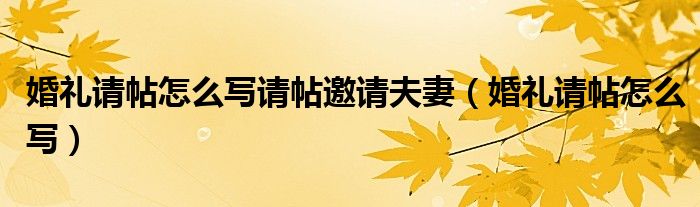 婚礼请帖怎么写请帖邀请夫妻（婚礼请帖怎么写）